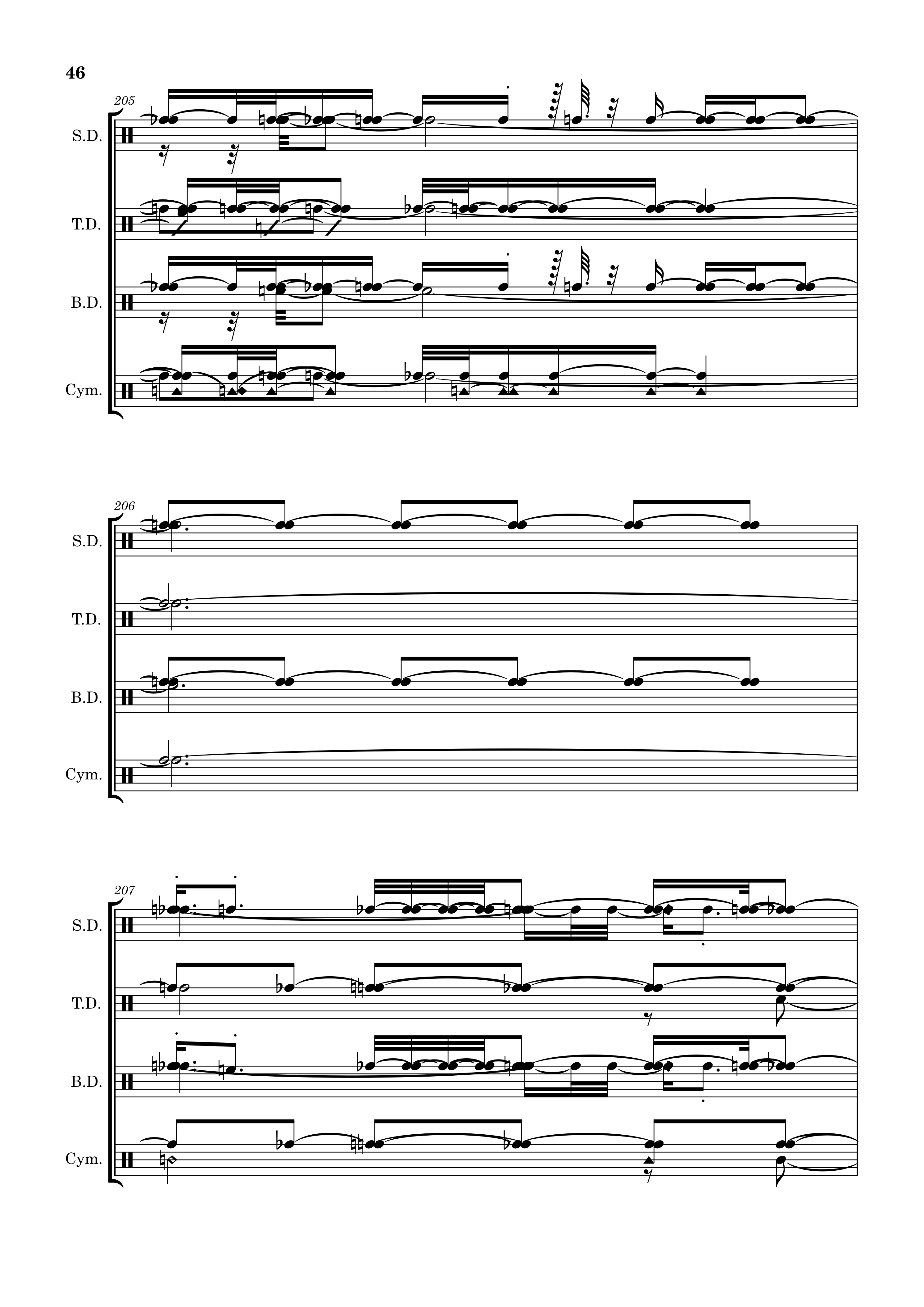 46

205

S.D.

T.D.

B.D.

Cym.

206

S.D.

T.D.

B.D.

Cym.

207

S.D.

T.D.

B.D.

Cym.